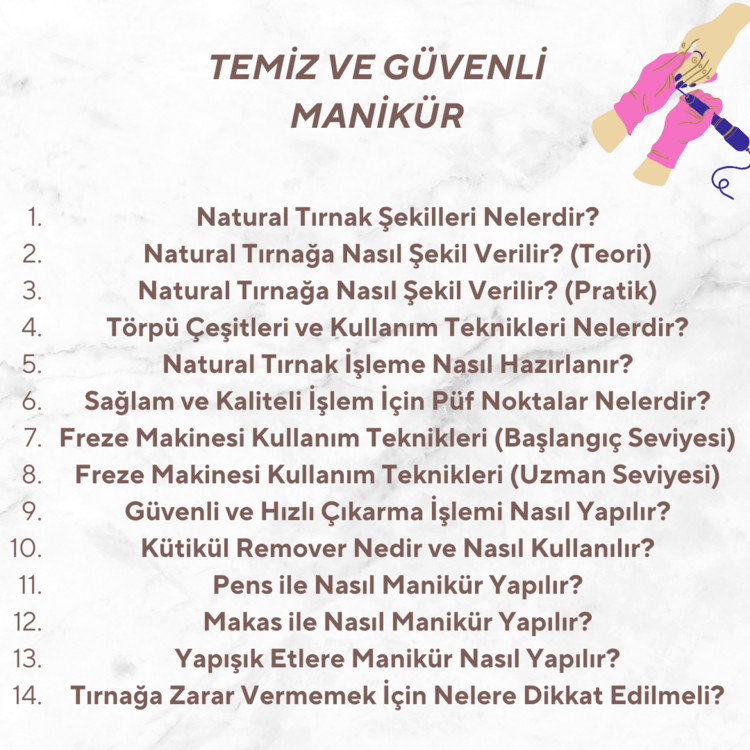 TEMİZ VE GÜVENLİ MANİKÜR

1. Natural Tırnak Şekilleri Nelerdir?
2. Natural Tırnağa Nasıl Şekil Verilir? (Teori)
3. Natural Tırnağa Nasıl Şekil Verilir? (Pratik)
4. Törpü Çeşitleri ve Kullanım Teknikleri Nelerdir?
5. Natural Tırnak İşleme Nasıl Hazırlanır?
6. Sağlam ve Kaliteli İşlem İçin Püf Noktalar Nelerdir?
7. Freze Makinesi Kullanım Teknikleri (Başlangıç Seviyesi)
8. Freze Makinesi Kullanım Teknikleri (Uzman Seviyesi)
9. Güvenli ve Hızlı Çıkarma İşlemi Nasıl Yapılır?
10. Kütikül Remover Nedir ve Nasıl Kullanılır?
11. Pens ile Nasıl Manikür Yapılır?
12. Makas ile Nasıl Manikür Yapılır?
13. Yapışık Etlere Manikür Nasıl Yapılır?
14. Tırnağa Zarar Vermemek İçin Nelere Dikkat Edilmeli?